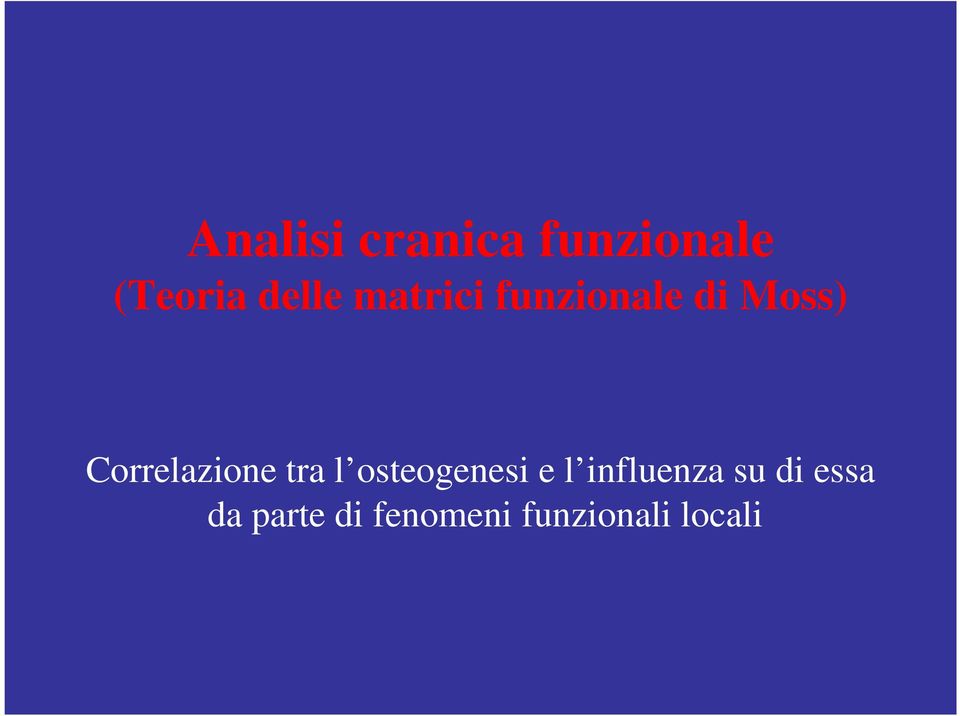 Analisi cranica funzionale
(Teoria delle matrici funzionale di Moss)

Correlazione tra l’osteogenesi e l’influenza su di essa da parte di fenomeni funzionali locali